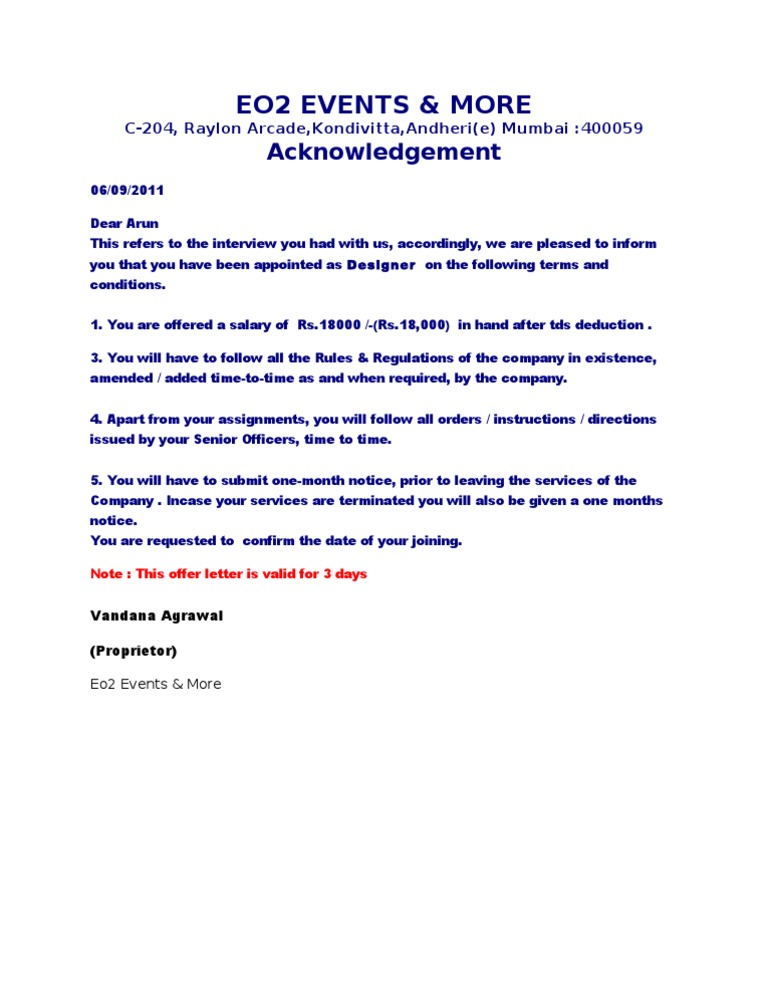 EO2 EVENTS & MORE
C-204, Raylon Arcade,Kondivitta,Andheri(e) Mumbai :400059
Acknowledgement

06/09/2011

Dear Arun
This refers to the interview you had with us, accordingly, we are pleased to inform you that you have been appointed as Designer on the following terms and conditions.

1. You are offered a salary of Rs.18000 /-(Rs.18,000) in hand after tds deduction .

3. You will have to follow all the Rules & Regulations of the company in existence, amended / added time-to-time as and when required, by the company.

4. Apart from your assignments, you will follow all orders / instructions / directions issued by your Senior Officers, time to time.

5. You will have to submit one-month notice, prior to leaving the services of the Company . Incase your services are terminated you will also be given a one months notice.
You are requested to confirm the date of your joining.

Note : This offer letter is valid for 3 days

Vandana Agrawal

(Proprietor)

Eo2 Events & More